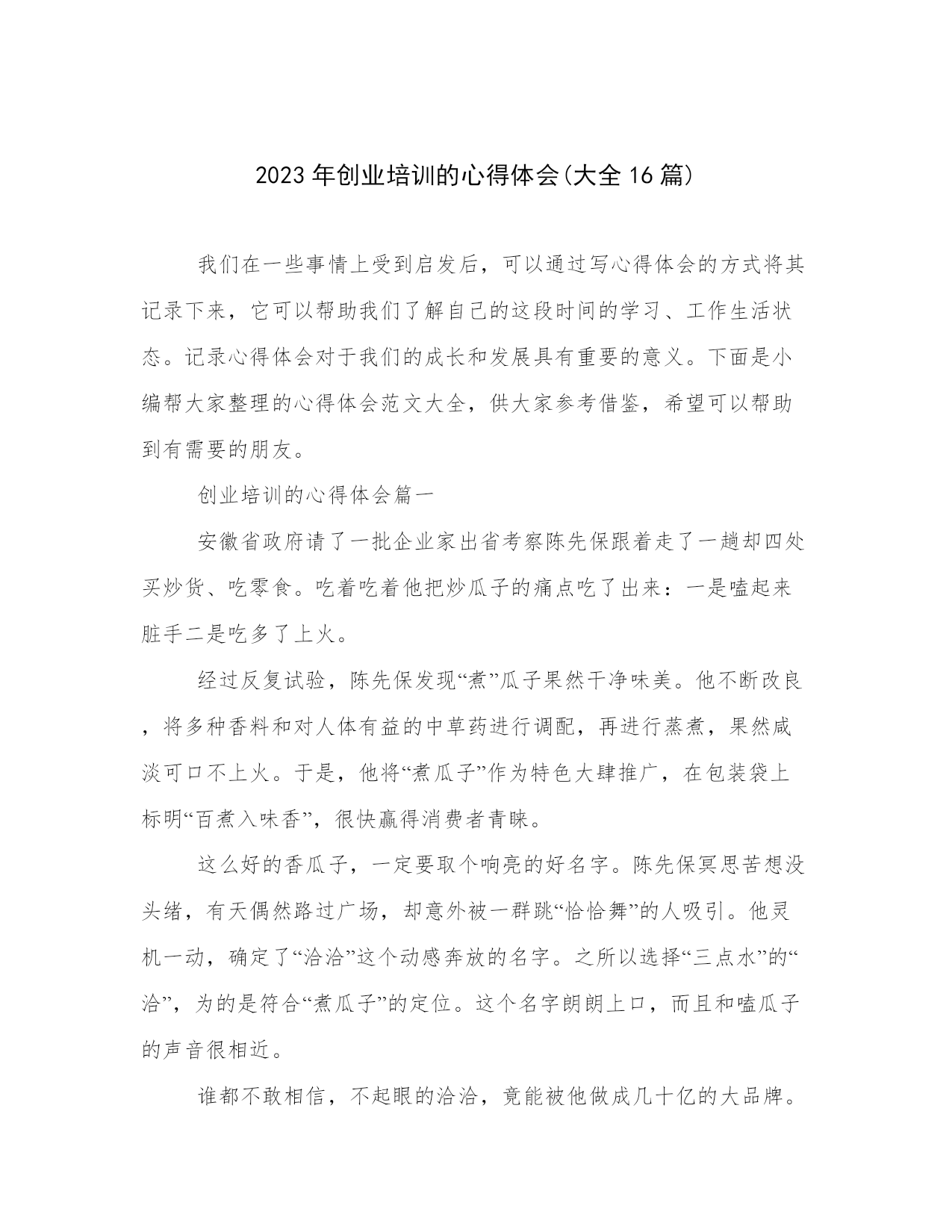 2023年创业培训的心得体会(大全16篇)

我们在一些事情上受到启发后，可以通过写心得体会的方式将其记录下来，它可以帮助我们了解自己的这段时间的学习、工作生活状态。记录心得体会对于我们的成长和发展具有重要的意义。下面是小编帮大家整理的心得体会范文大全，供大家参考借鉴，希望可以帮助到有需要的朋友。

创业培训的心得体会篇一

安徽省政府请了一批企业家出省考察陈先保跟着走了一趟却四处买炒货、吃零食。吃着吃着他把炒瓜子的痛点吃了出来：一是嗑起来脏手二是吃多了上火。

经过反复试验，陈先保发现“煮”瓜子果然干净味美。他不断改良，将多种香料和对人体有益的中草药进行调配，再进行蒸煮，果然咸淡可口不上火。于是，他将“煮瓜子”作为特色大肆推广，在包装袋上标明“百煮入味香”，很快赢得消费者青睐。

这么好的香瓜子，一定要取个响亮的好名字。陈先保冥思苦想没头绪，有天偶然路过广场，却意外被一群跳“恰恰舞”的人吸引。他灵机一动，确定了“洽洽”这个动感奔放的名字。之所以选择“三点水”的“洽”，为的是符合“煮瓜子”的定位。这个名字朗朗上口，而且和嗑瓜子的声音很相近。

谁都不敢相信，不起眼的洽洽，竟能被他做成几十亿的大品牌。